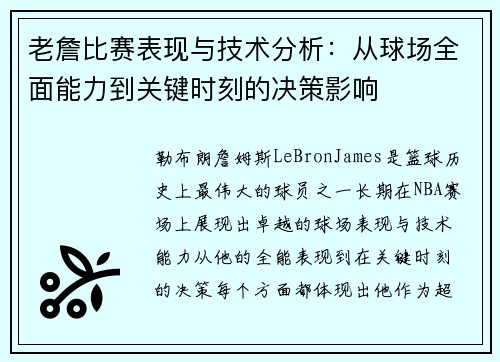 老詹比赛表现与技术分析：从球场全面能力到关键时刻的决策影响

勒布朗詹姆斯LeBronJames是篮球历史上最伟大的球员之一长期在NBA赛场上展现出卓越的球场表现与技术能力从他的全能表现到在关键时刻的决策每个方面都体现出他作为超